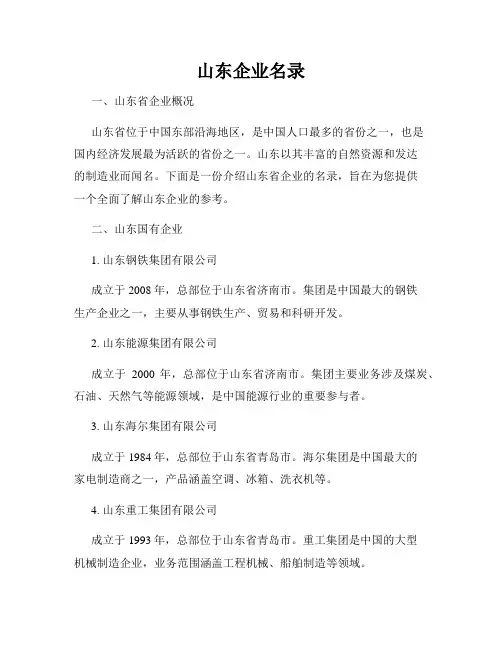 山东企业名录

一、山东省企业概况

山东省位于中国东部沿海地区，是中国人口最多的省份之一，也是国内经济发展最为活跃的省份之一。山东以其丰富的自然资源和发达的制造业而闻名。下面是一份介绍山东省企业的名录，旨在为您提供一个全面了解山东企业的参考。

二、山东国有企业

1. 山东钢铁集团有限公司

成立于 2008 年，总部位于山东省济南市。集团是中国最大的钢铁生产企业之一，主要从事钢铁生产、贸易和科研开发。

2. 山东能源集团有限公司

成立于 2000 年，总部位于山东省济南市。集团主要业务涉及煤炭、石油、天然气等能源领域，是中国能源行业的重要参与者。

3. 山东海尔集团有限公司

成立于 1984 年，总部位于山东省青岛市。海尔集团是中国最大的家电制造商之一，产品涵盖空调、冰箱、洗衣机等。

4. 山东重工集团有限公司

成立于 1993 年，总部位于山东省青岛市。重工集团是中国的大型机械制造企业，业务范围涵盖工程机械、船舶制造等领域。